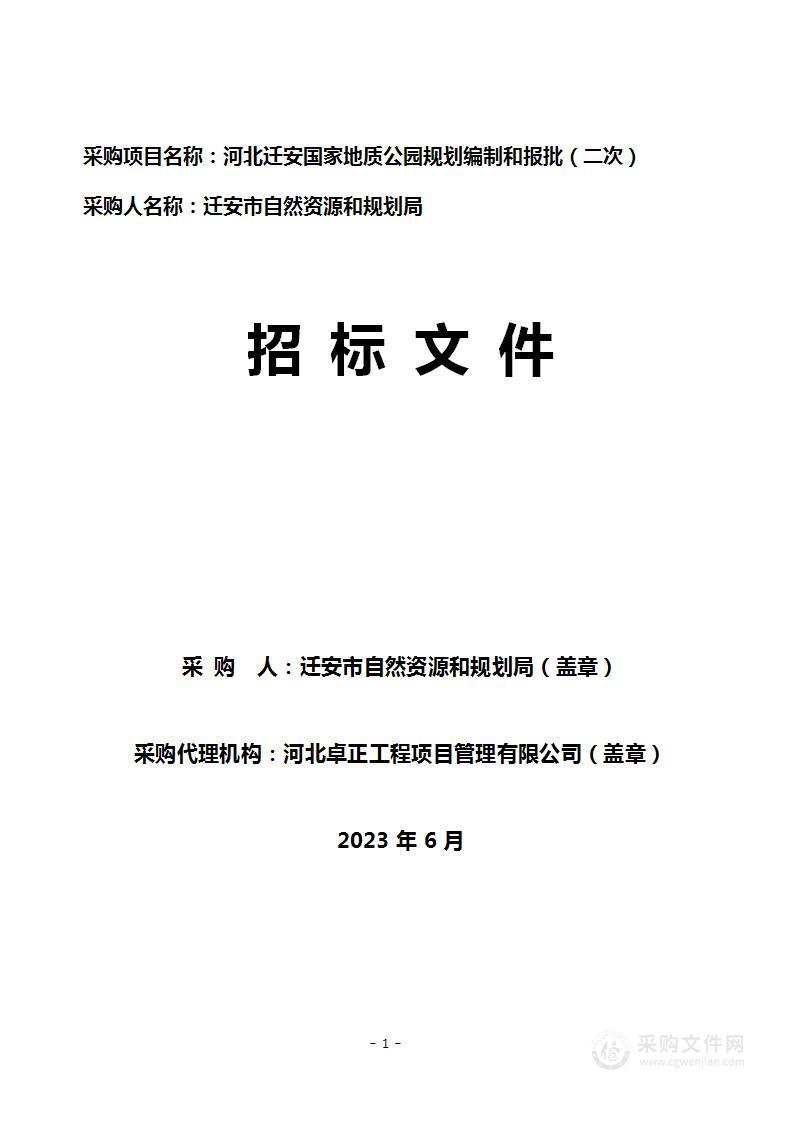 采购项目名称：河北迁安国家地质公园规划编制和报批（二次）

采购人名称：迁安市自然资源和规划局

招 标 文 件

采 购 人：迁安市自然资源和规划局（盖章）

采购代理机构：河北卓正工程项目管理有限公司（盖章）

2023 年 6 月

- 1 -

采购文件网
www.cgwenjian.com